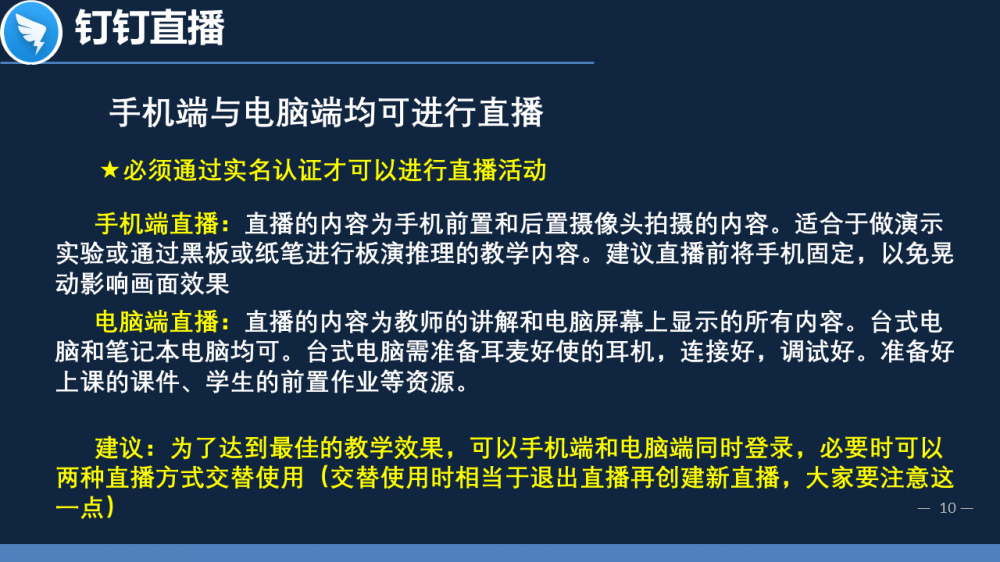 钉钉直播

手机端与电脑端均可进行直播

★必须通过实名认证才可以进行直播活动

手机端直播：直播的内容为手机前置和后置摄像头拍摄的内容。适合于做演示实验或通过黑板或纸笔进行板演推理的教学内容。建议直播前将手机固定，以免晃动影响画面效果

电脑端直播：直播的内容为教师的讲解和电脑屏幕上显示的所有内容。台式电脑和笔记本电脑均可。台式电脑需准备耳麦好使的耳机，连接好，调试好。准备好上课的课件、学生的前置作业等资源。

建议：为了达到最佳的教学效果，可以手机端和电脑端同时登录，必要时可以两种直播方式交替使用（交替使用时相当于退出直播再创建新直播，大家要注意这一点）

— 10 —